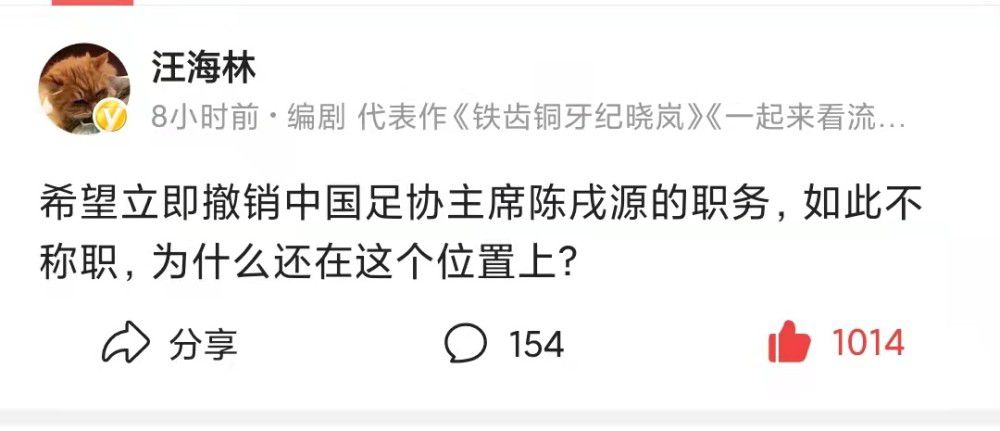 汪海林

8小时前 · 编剧 代表作《铁齿铜牙纪晓岚》《一起来看流…

希望立即撤销中国足协主席陈戌源的职务，如此不称职，为什么还在这个位置上？

分享 154 1014